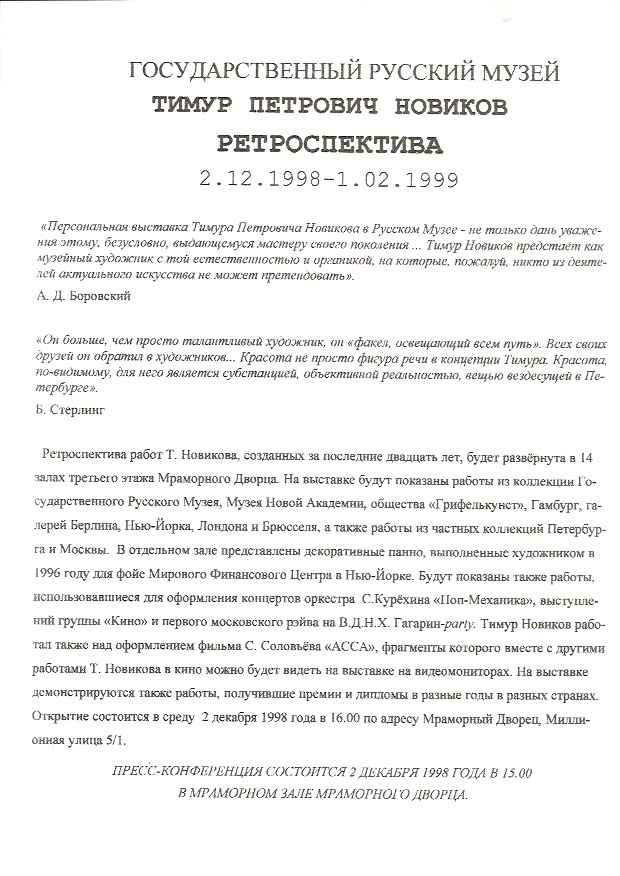 ГОСУДАРСТВЕННЫЙ РУССКИЙ МУЗЕЙ
ТИМУР ПЕТРОВИЧ НОВИКОВ
РЕТРОСПЕКТИВА
2.12.1998-1.02.1999

«Персональная выставка Тимура Петровича Новикова в Русском Музее - не только дань уважения этому, безусловно, выдающемуся мастеру своего поколения ... Тимур Новиков предстаёт как музейный художник с той естественностью и органикой, на которые, пожалуй, никто из деятелей актуального искусства не может претендовать».

А. Д. Боровский

«Он больше, чем просто талантливый художник, он «факел, освещающий всем путь». Всех своих друзей он обратил в художников... Красота не просто фигура речи в концепции Тимура. Красота, по-видимому, для него является субстанцией, объективной реальностью, вещью вездесущей в Петербурге».

Б. Стерлинг

Ретроспектива работ Т. Новикова, созданных за последние двадцать лет, будет развёрнута в 14 залах третьего этажа Мраморного Дворца. На выставке будут показаны работы из коллекции Государственного Русского Музея, Музея Новой Академии, общества «Грифелькунст», Гамбург, галерей Берлина, Нью-Йорка, Лондона и Брюсселя, а также работы из частных коллекций Петербурга и Москвы. В отдельном зале представлены декоративные панно, выполненные художником в 1996 году для фойе Мирового Финансового Центра в Нью-Йорке. Будут показаны также работы, использовавшиеся для оформления концертов оркестра С.Курёхина «Поп-Механика», выступлений группы «Кино» и первого московского рэйва на В.Д.Н.Х. Гагарин-party. Тимур Новиков работал также над оформлением фильма С. Соловьёва «АССА», фрагменты которого вместе с другими работами Т. Новикова в кино можно будет видеть на выставке на видеомониторах. На выставке демонстрируются также работы, получившие премии и дипломы в разные годы в разных странах. Открытие состоится в среду 2 декабря 1998 года в 16.00 по адресу Мраморный Дворец, Миллионная улица 5/1.

ПРЕСС-КОНФЕРЕНЦИЯ СОСТОИТСЯ 2 ДЕКАБРЯ 1998 ГОДА В 15.00
В МРАМОРНОМ ЗАЛЕ МРАМОРНОГО ДВОРЦА.